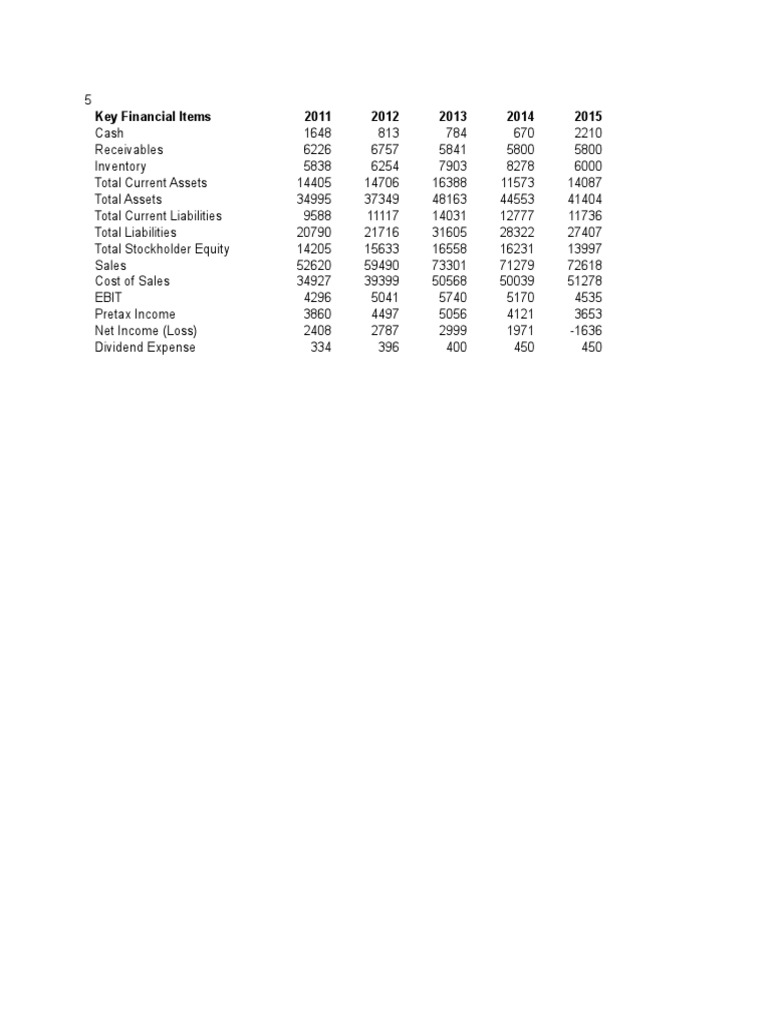 5

| Key Financial Items | 2011 | 2012 | 2013 | 2014 | 2015 |
|---|---|---|---|---|---|
| Cash | 1648 | 813 | 784 | 670 | 2210 |
| Receivables | 6226 | 6757 | 5841 | 5800 | 5800 |
| Inventory | 5838 | 6254 | 7903 | 8278 | 6000 |
| Total Current Assets | 14405 | 14706 | 16388 | 11573 | 14087 |
| Total Assets | 34995 | 37349 | 48163 | 44553 | 41404 |
| Total Current Liabilities | 9588 | 11117 | 14031 | 12777 | 11736 |
| Total Liabilities | 20790 | 21716 | 31605 | 28322 | 27407 |
| Total Stockholder Equity | 14205 | 15633 | 16558 | 16231 | 13997 |
| Sales | 52620 | 59490 | 73301 | 71279 | 72618 |
| Cost of Sales | 34927 | 39399 | 50568 | 50039 | 51278 |
| EBIT | 4296 | 5041 | 5740 | 5170 | 4535 |
| Pretax Income | 3860 | 4497 | 5056 | 4121 | 3653 |
| Net Income (Loss) | 2408 | 2787 | 2999 | 1971 | -1636 |
| Dividend Expense | 334 | 396 | 400 | 450 | 450 |